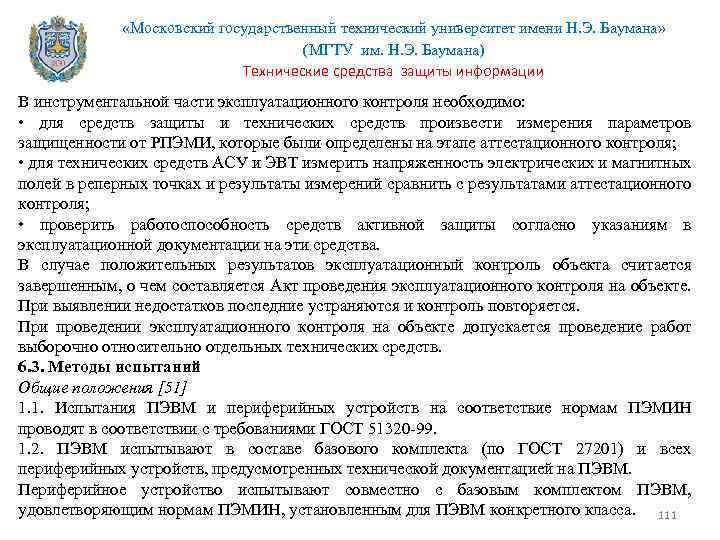 «Московский государственный технический университет имени Н.Э. Баумана»
(МГТУ им. Н.Э. Баумана)
Технические средства защиты информации

В инструментальной части эксплуатационного контроля необходимо:
• для средств защиты и технических средств произвести измерения параметров защищенности от РПЭМИ, которые были определены на этапе аттестационного контроля;
• для технических средств АСУ и ЭВТ измерить напряженность электрических и магнитных полей в реперных точках и результаты измерений сравнить с результатами аттестационного контроля;
• проверить работоспособность средств активной защиты согласно указаниям в эксплуатационной документации на эти средства.
В случае положительных результатов эксплуатационный контроль объекта считается завершенным, о чем составляется Акт проведения эксплуатационного контроля на объекте. При выявлении недостатков последние устраняются и контроль повторяется.
При проведении эксплуатационного контроля на объекте допускается проведение работ выборочно относительно отдельных технических средств.
6.3. Методы испытаний
Общие положения [51]
1.1. Испытания ПЭВМ и периферийных устройств на соответствие нормам ПЭМИН проводят в соответствии с требованиями ГОСТ 51320-99.
1.2. ПЭВМ испытывают в составе базового комплекта (по ГОСТ 27201) и всех периферийных устройств, предусмотренных технической документацией на ПЭВМ.
Периферийное устройство испытывают совместно с базовым комплектом ПЭВМ, удовлетворяющим нормам ПЭМИН, установленным для ПЭВМ конкретного класса.
111